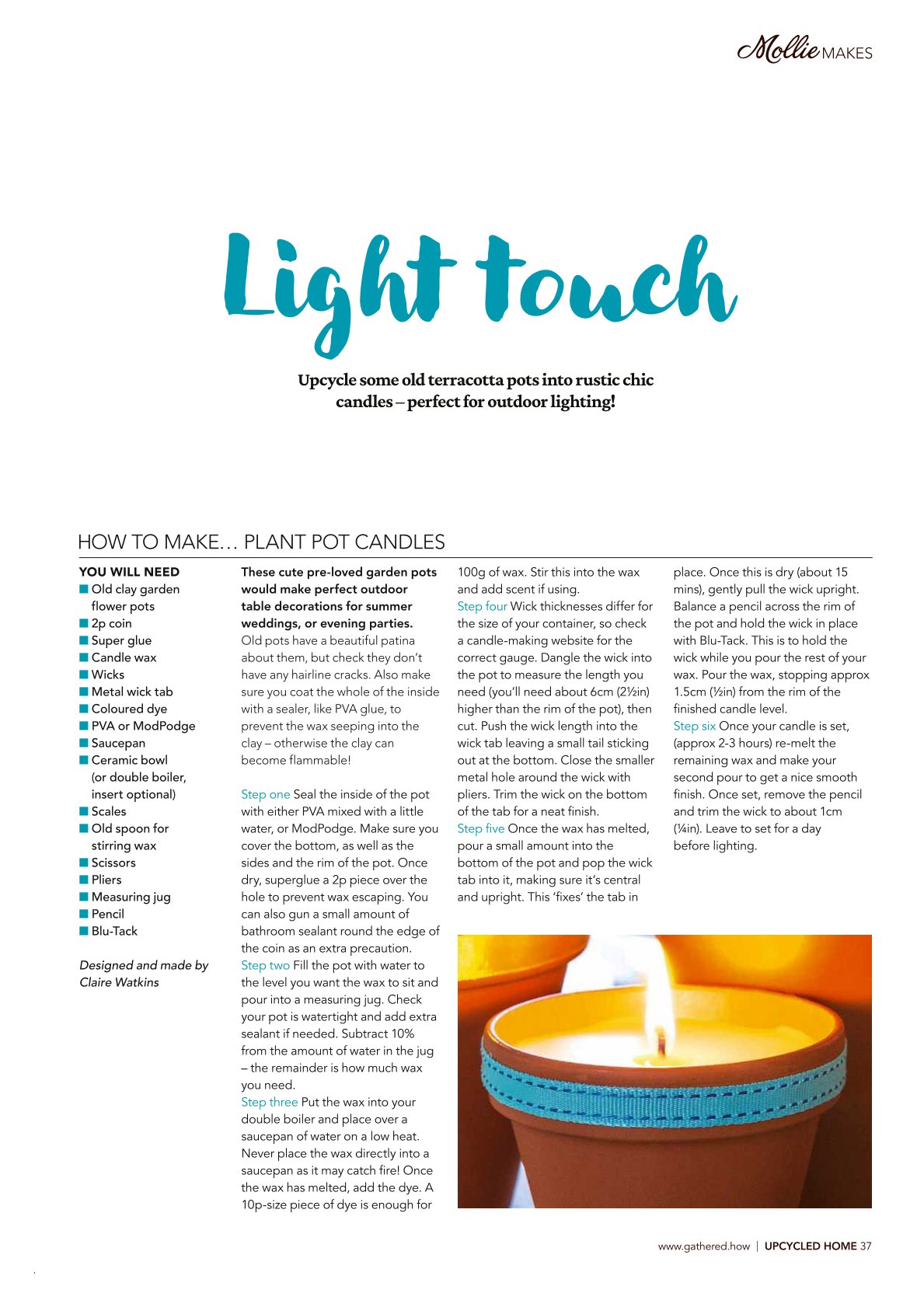 Mollie MAKES

Light touch

Upcycle some old terracotta pots into rustic chic candles – perfect for outdoor lighting!

HOW TO MAKE… PLANT POT CANDLES

YOU WILL NEED
■ Old clay garden flower pots
■ 2p coin
■ Super glue
■ Candle wax
■ Wicks
■ Metal wick tab
■ Coloured dye
■ PVA or ModPodge
■ Saucepan
■ Ceramic bowl (or double boiler, insert optional)
■ Scales
■ Old spoon for stirring wax
■ Scissors
■ Pliers
■ Measuring jug
■ Pencil
■ Blu-Tack

Designed and made by Claire Watkins

These cute pre-loved garden pots would make perfect outdoor table decorations for summer weddings, or evening parties. Old pots have a beautiful patina about them, but check they don't have any hairline cracks. Also make sure you coat the whole of the inside with a sealer, like PVA glue, to prevent the wax seeping into the clay – otherwise the clay can become flammable!

Step one Seal the inside of the pot with either PVA mixed with a little water, or ModPodge. Make sure you cover the bottom, as well as the sides and the rim of the pot. Once dry, superglue a 2p piece over the hole to prevent wax escaping. You can also gun a small amount of bathroom sealant round the edge of the coin as an extra precaution.
Step two Fill the pot with water to the level you want the wax to sit and pour into a measuring jug. Check your pot is watertight and add extra sealant if needed. Subtract 10% from the amount of water in the jug – the remainder is how much wax you need.
Step three Put the wax into your double boiler and place over a saucepan of water on a low heat. Never place the wax directly into a saucepan as it may catch fire! Once the wax has melted, add the dye. A 10p-size piece of dye is enough for 100g of wax. Stir this into the wax and add scent if using.
Step four Wick thicknesses differ for the size of your container, so check a candle-making website for the correct gauge. Dangle the wick into the pot to measure the length you need (you'll need about 6cm (2½in) higher than the rim of the pot), then cut. Push the wick length into the wick tab leaving a small tail sticking out at the bottom. Close the smaller metal hole around the wick with pliers. Trim the wick on the bottom of the tab for a neat finish.
Step five Once the wax has melted, pour a small amount into the bottom of the pot and pop the wick tab into it, making sure it's central and upright. This 'fixes' the tab in place. Once this is dry (about 15 mins), gently pull the wick upright. Balance a pencil across the rim of the pot and hold the wick in place with Blu-Tack. This is to hold the wick while you pour the rest of your wax. Pour the wax, stopping approx 1.5cm (½in) from the rim of the finished candle level.
Step six Once your candle is set, (approx 2-3 hours) re-melt the remaining wax and make your second pour to get a nice smooth finish. Once set, remove the pencil and trim the wick to about 1cm (¼in). Leave to set for a day before lighting.

www.gathered.how | UPCYCLED HOME 37